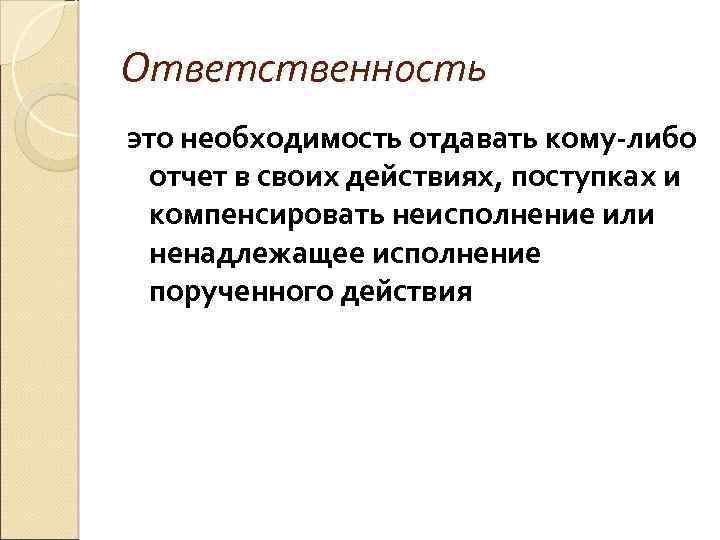 Ответственность

это необходимость отдавать кому-либо отчет в своих действиях, поступках и компенсировать неисполнение или ненадлежащее исполнение порученного действия